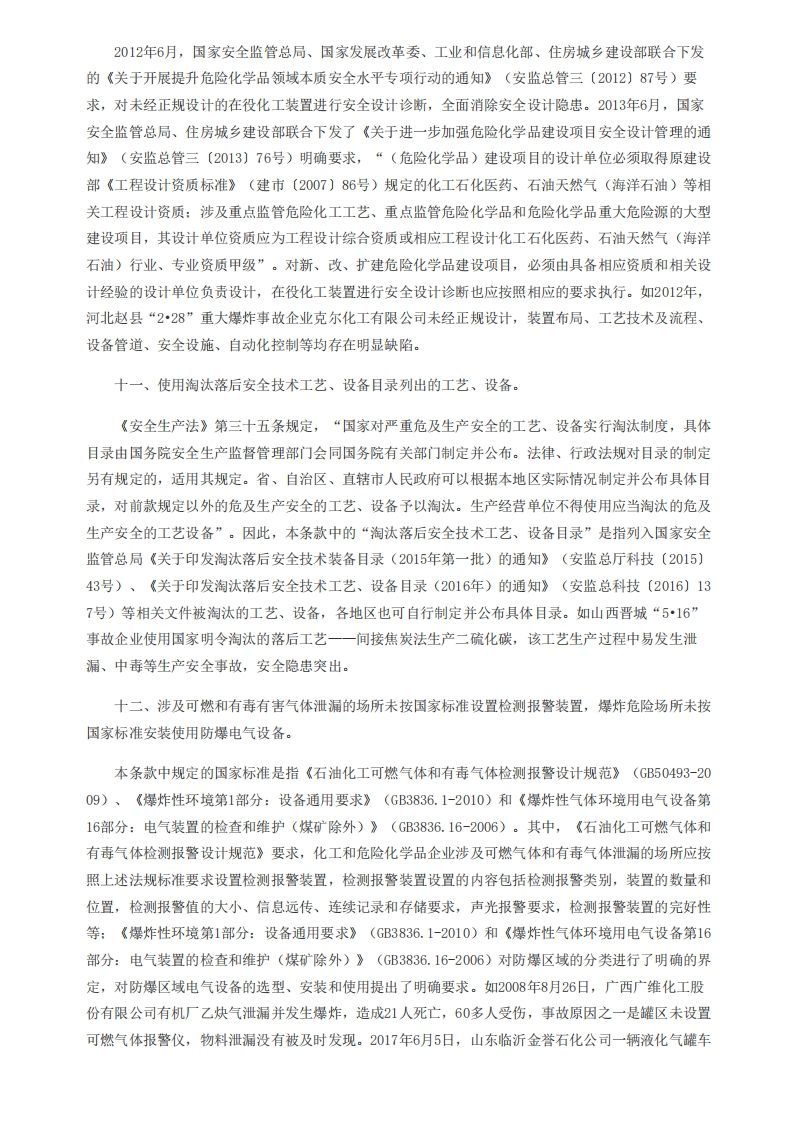 2012年6月，国家安全监管总局、国家发展改革委、工业和信息化部、住房城乡建设部联合下发的《关于开展提升危险化学品领域本质安全水平专项行动的通知》（安监总管三〔2012〕87号）要求，对未经正规设计的在役化工装置进行安全设计诊断，全面消除安全设计隐患。2013年6月，国家安全监管总局、住房城乡建设部联合下发了《关于进一步加强危险化学品建设项目安全设计管理的通知》（安监总管三〔2013〕76号）明确要求，“（危险化学品）建设项目的设计单位必须取得原建设部《工程设计资质标准》（建市〔2007〕86号）规定的化工石化医药、石油天然气（海洋石油）等相关工程设计资质；涉及重点监管危险化工工艺、重点监管危险化学品和危险化学品重大危险源的大型建设项目，其设计单位资质应为工程设计综合资质或相应工程设计化工石化医药、石油天然气（海洋石油）行业、专业资质甲级”。对新、改、扩建危险化学品建设项目，必须由具备相应资质和相关设计经验的设计单位负责设计，在役化工装置进行安全设计诊断也应按照相应的要求执行。如2012年，河北赵县“2•28”重大爆炸事故企业克尔化工有限公司未经正规设计，装置布局、工艺技术及流程、设备管道、安全设施、自动化控制等均存在明显缺陷。

十一、使用淘汰落后安全技术工艺、设备目录列出的工艺、设备。

《安全生产法》第三十五条规定，“国家对严重危及生产安全的工艺、设备实行淘汰制度，具体目录由国务院安全生产监督管理部门会同国务院有关部门制定并公布。法律、行政法规对目录的制定另有规定的，适用其规定。省、自治区、直辖市人民政府可以根据本地区实际情况制定并公布具体目录，对前款规定以外的危及生产安全的工艺、设备予以淘汰。生产经营单位不得使用应当淘汰的危及生产安全的工艺设备”。因此，本条款中的“淘汰落后安全技术工艺、设备目录”是指列入国家安全监管总局《关于印发淘汰落后安全技术装备目录（2015年第一批）的通知》（安监总厅科技〔2015〕43号）、《关于印发淘汰落后安全技术工艺、设备目录（2016年）的通知》（安监总科技〔2016〕137号）等相关文件被淘汰的工艺、设备，各地区也可自行制定并公布具体目录。如山西晋城“5•16”事故企业使用国家明令淘汰的落后工艺——间接焦炭法生产二硫化碳，该工艺生产过程中易发生泄漏、中毒等生产安全事故，安全隐患突出。

十二、涉及可燃和有毒有害气体泄漏的场所未按国家标准设置检测报警装置，爆炸危险场所未按国家标准安装使用防爆电气设备。

本条款中规定的国家标准是指《石油化工可燃气体和有毒气体检测报警设计规范》（GB50493-2009）、《爆炸性环境第1部分：设备通用要求》（GB3836.1-2010）和《爆炸性气体环境用电气设备第16部分：电气装置的检查和维护（煤矿除外）》（GB3836.16-2006）。其中，《石油化工可燃气体和有毒气体检测报警设计规范》要求，化工和危险化学品企业涉及可燃气体和有毒气体泄漏的场所应按照上述法规标准要求设置检测报警装置，检测报警装置设置的内容包括检测报警类别，装置的数量和位置，检测报警值的大小、信息远传、连续记录和存储要求，声光报警要求，检测报警装置的完好性等；《爆炸性环境第1部分：设备通用要求》（GB3836.1-2010）和《爆炸性气体环境用电气设备第16部分：电气装置的检查和维护（煤矿除外）》（GB3836.16-2006）对防爆区域的分类进行了明确的界定，对防爆区域电气设备的选型、安装和使用提出了明确要求。如2008年8月26日，广西广维化工股份有限公司有机厂乙炔气泄漏并发生爆炸，造成21人死亡，60多人受伤，事故原因之一是罐区未设置可燃气体报警仪，物料泄漏没有被及时发现。2017年6月5日，山东临沂金誉石化公司一辆液化气罐车